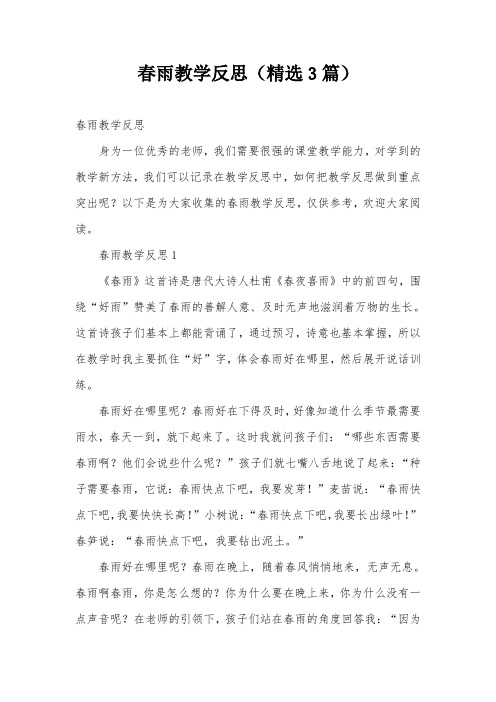 春雨教学反思（精选3篇）

春雨教学反思

身为一位优秀的老师，我们需要很强的课堂教学能力，对学到的教学新方法，我们可以记录在教学反思中，如何把教学反思做到重点突出呢？以下是为大家收集的春雨教学反思，仅供参考，欢迎大家阅读。

春雨教学反思1

《春雨》这首诗是唐代大诗人杜甫《春夜喜雨》中的前四句，围绕“好雨”赞美了春雨的善解人意、及时无声地滋润着万物的生长。这首诗孩子们基本上都能背诵了，通过预习，诗意也基本掌握，所以在教学时我主要抓住“好”字，体会春雨好在哪里，然后展开说话训练。

春雨好在哪里呢？春雨好在下得及时，好像知道什么季节最需要雨水，春天一到，就下起来了。这时我就问孩子们：“哪些东西需要春雨啊？他们会说些什么呢？”孩子们就七嘴八舌地说了起来：“种子需要春雨，它说：春雨快点下吧，我要发芽！”麦苗说：“春雨快点下吧，我要快快长高！”小树说：“春雨快点下吧，我要长出绿叶！”春笋说：“春雨快点下吧，我要钻出泥土。”

春雨好在哪里呢？春雨在晚上，随着春风悄悄地来，无声无息。春雨啊春雨，你是怎么想的？你为什么要在晚上来，你为什么没有一点声音呢？在老师的引领下，孩子们站在春雨的角度回答我：“因为